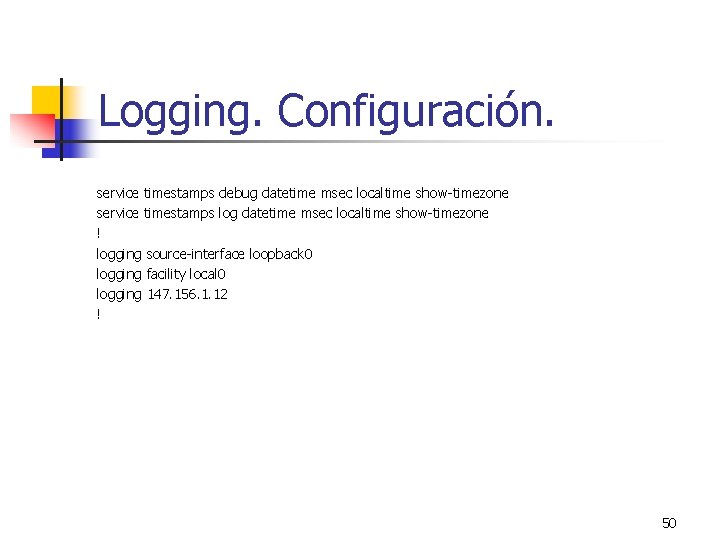 Logging. Configuración.

service timestamps debug datetime msec localtime show-timezone
service timestamps log datetime msec localtime show-timezone
!
logging source-interface loopback0
logging facility local0
logging 147.156.1.12
!

50